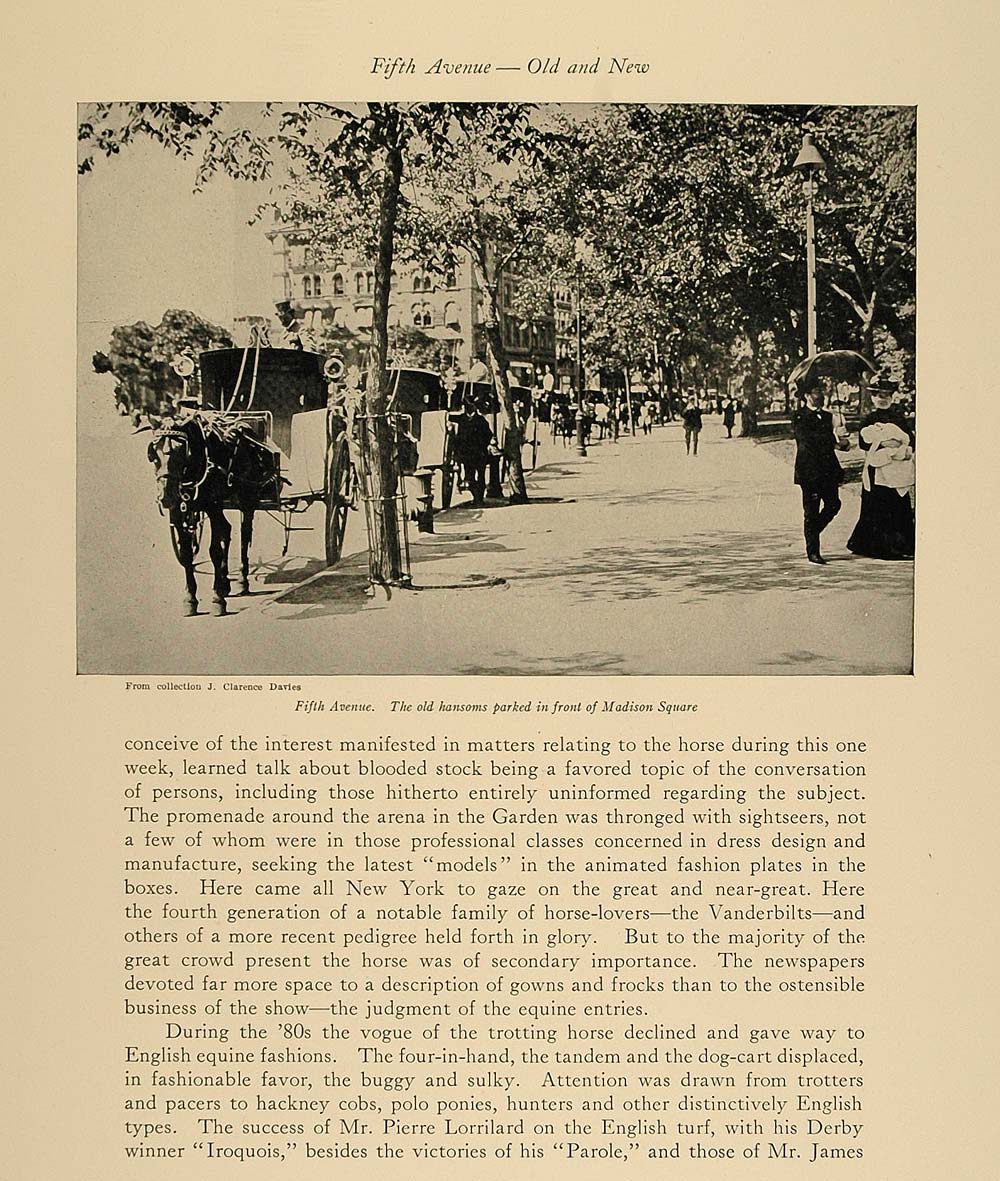 Fifth Avenue — Old and New

From collection J. Clarence Davies

Fifth Avenue. The old hansoms parked in front of Madison Square

conceive of the interest manifested in matters relating to the horse during this one week, learned talk about blooded stock being a favored topic of the conversation of persons, including those hitherto entirely uninformed regarding the subject. The promenade around the arena in the Garden was thronged with sightseers, not a few of whom were in those professional classes concerned in dress design and manufacture, seeking the latest "models" in the animated fashion plates in the boxes. Here came all New York to gaze on the great and near-great. Here the fourth generation of a notable family of horse-lovers—the Vanderbilts—and others of a more recent pedigree held forth in glory. But to the majority of the great crowd present the horse was of secondary importance. The newspapers devoted far more space to a description of gowns and frocks than to the ostensible business of the show—the judgment of the equine entries.

During the '80s the vogue of the trotting horse declined and gave way to English equine fashions. The four-in-hand, the tandem and the dog-cart displaced, in fashionable favor, the buggy and sulky. Attention was drawn from trotters and pacers to hackney cobs, polo ponies, hunters and other distinctively English types. The success of Mr. Pierre Lorrilard on the English turf, with his Derby winner "Iroquois," besides the victories of his "Parole," and those of Mr. James